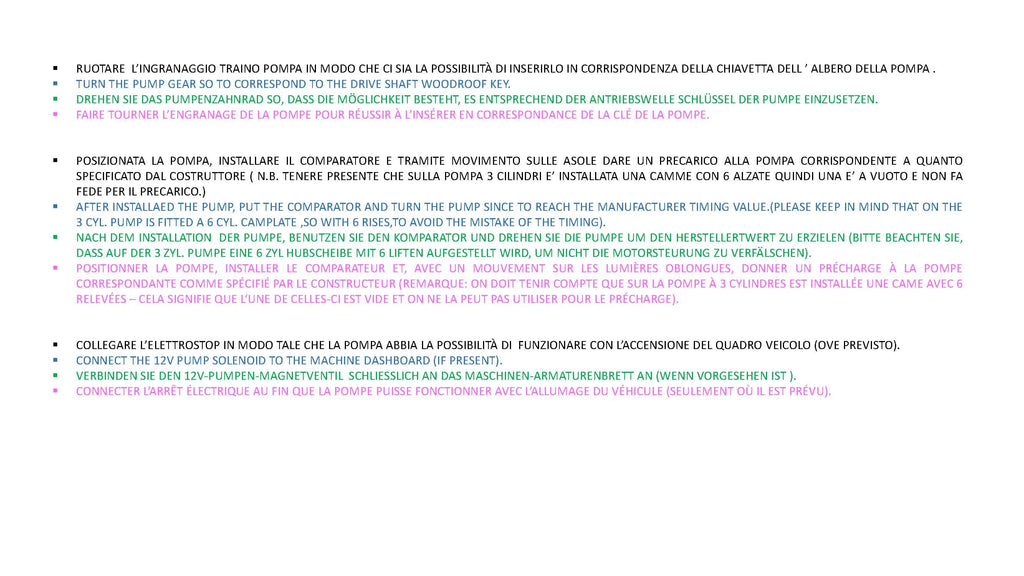 ▪ RUOTARE L'INGRANAGGIO TRAINO POMPA IN MODO CHE CI SIA LA POSSIBILITÀ DI INSERIRLO IN CORRISPONDENZA DELLA CHIAVETTA DELL ' ALBERO DELLA POMPA .
▪ TURN THE PUMP GEAR SO TO CORRESPOND TO THE DRIVE SHAFT WOODROOF KEY.
▪ DREHEN SIE DAS PUMPENZAHNRAD SO, DASS DIE MÖGLICHKEIT BESTEHT, ES ENTSPRECHEND DER ANTRIEBSWELLE SCHLÜSSEL DER PUMPE EINZUSETZEN.
▪ FAIRE TOURNER L'ENGRANAGE DE LA POMPE POUR RÉUSSIR À L'INSÉRER EN CORRESPONDANCE DE LA CLÉ DE LA POMPE.

▪ POSIZIONATA LA POMPA, INSTALLARE IL COMPARATORE E TRAMITE MOVIMENTO SULLE ASOLE DARE UN PRECARICO ALLA POMPA CORRISPONDENTE A QUANTO SPECIFICATO DAL COSTRUTTORE ( N.B. TENERE PRESENTE CHE SULLA POMPA 3 CILINDRI E' INSTALLATA UNA CAMME CON 6 ALZATE QUINDI UNA E' A VUOTO E NON FA FEDE PER IL PRECARICO.)
▪ AFTER INSTALLAED THE PUMP, PUT THE COMPARATOR AND TURN THE PUMP SINCE TO REACH THE MANUFACTURER TIMING VALUE.(PLEASE KEEP IN MIND THAT ON THE 3 CYL. PUMP IS FITTED A 6 CYL. CAMPLATE ,SO WITH 6 RISES,TO AVOID THE MISTAKE OF THE TIMING).
▪ NACH DEM INSTALLATION DER PUMPE, BENUTZEN SIE DEN KOMPARATOR UND DREHEN SIE DIE PUMPE UM DEN HERSTELLERTWERT ZU ERZIELEN (BITTE BEACHTEN SIE, DASS AUF DER 3 ZYL. PUMPE EINE 6 ZYL HUBSCHEIBE MIT 6 LIFTEN AUFGESTELLT WIRD, UM NICHT DIE MOTORSTEURUNG ZU VERFÄLSCHEN).
▪ POSITIONNER LA POMPE, INSTALLER LE COMPARATEUR ET, AVEC UN MOUVEMENT SUR LES LUMIÈRES OBLONGUES, DONNER UN PRÉCHARGE À LA POMPE CORRESPONDANTE COMME SPÉCIFIÉ PAR LE CONSTRUCTEUR (REMARQUE: ON DOIT TENIR COMPTE QUE SUR LA POMPE À 3 CYLINDRES EST INSTALLÉE UNE CAME AVEC 6 RELEVÉES – CELA SIGNIFIE QUE L'UNE DE CELLES-CI EST VIDE ET ON NE LA PEUT PAS UTILISER POUR LE PRÉCHARGE).

▪ COLLEGARE L'ELETTROSTOP IN MODO TALE CHE LA POMPA ABBIA LA POSSIBILITÀ DI FUNZIONARE CON L'ACCENSIONE DEL QUADRO VEICOLO (OVE PREVISTO).
▪ CONNECT THE 12V PUMP SOLENOID TO THE MACHINE DASHBOARD (IF PRESENT).
▪ VERBINDEN SIE DEN 12V-PUMPEN-MAGNETVENTIL SCHLIESSLICH AN DAS MASCHINEN-ARMATURENBRETT AN (WENN VORGESEHEN IST ).
▪ CONNECTER L'ARRÊT ÉLECTRIQUE AU FIN QUE LA POMPE PUISSE FONCTIONNER AVEC L'ALLUMAGE DU VÉHICULE (SEULEMENT OÙ IL EST PRÉVU).